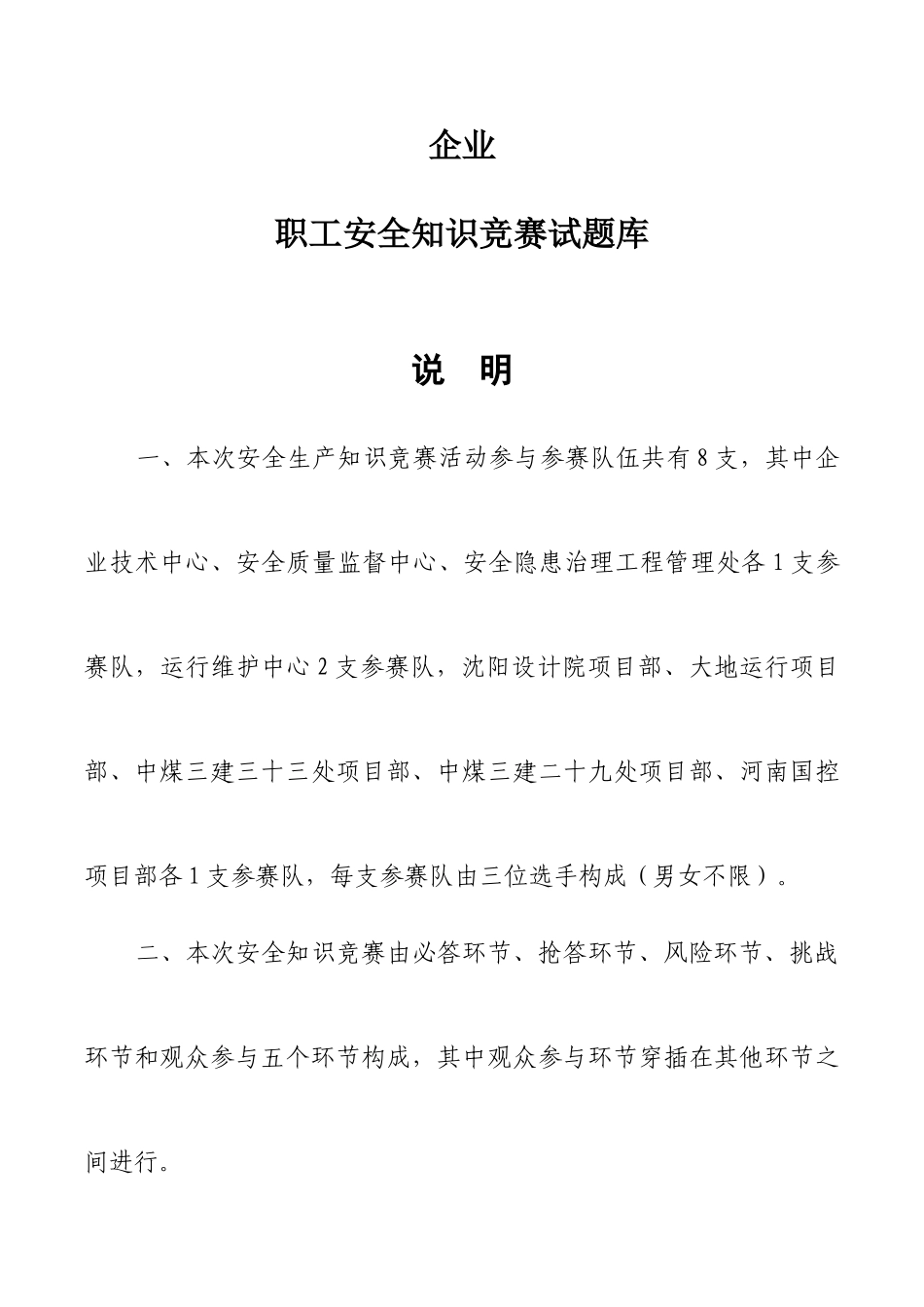 企业

职工安全知识竞赛试题库

说 明

一、本次安全生产知识竞赛活动参与参赛队伍共有8支，其中企业技术中心、安全质量监督中心、安全隐患治理工程管理处各1支参赛队，运行维护中心2支参赛队，沈阳设计院项目部、大地运行项目部、中煤三建三十三处项目部、中煤三建二十九处项目部、河南国控项目部各1支参赛队，每支参赛队由三位选手构成（男女不限）。

二、本次安全知识竞赛由必答环节、抢答环节、风险环节、挑战环节和观众参与五个环节构成，其中观众参与环节穿插在其他环节之间进行。